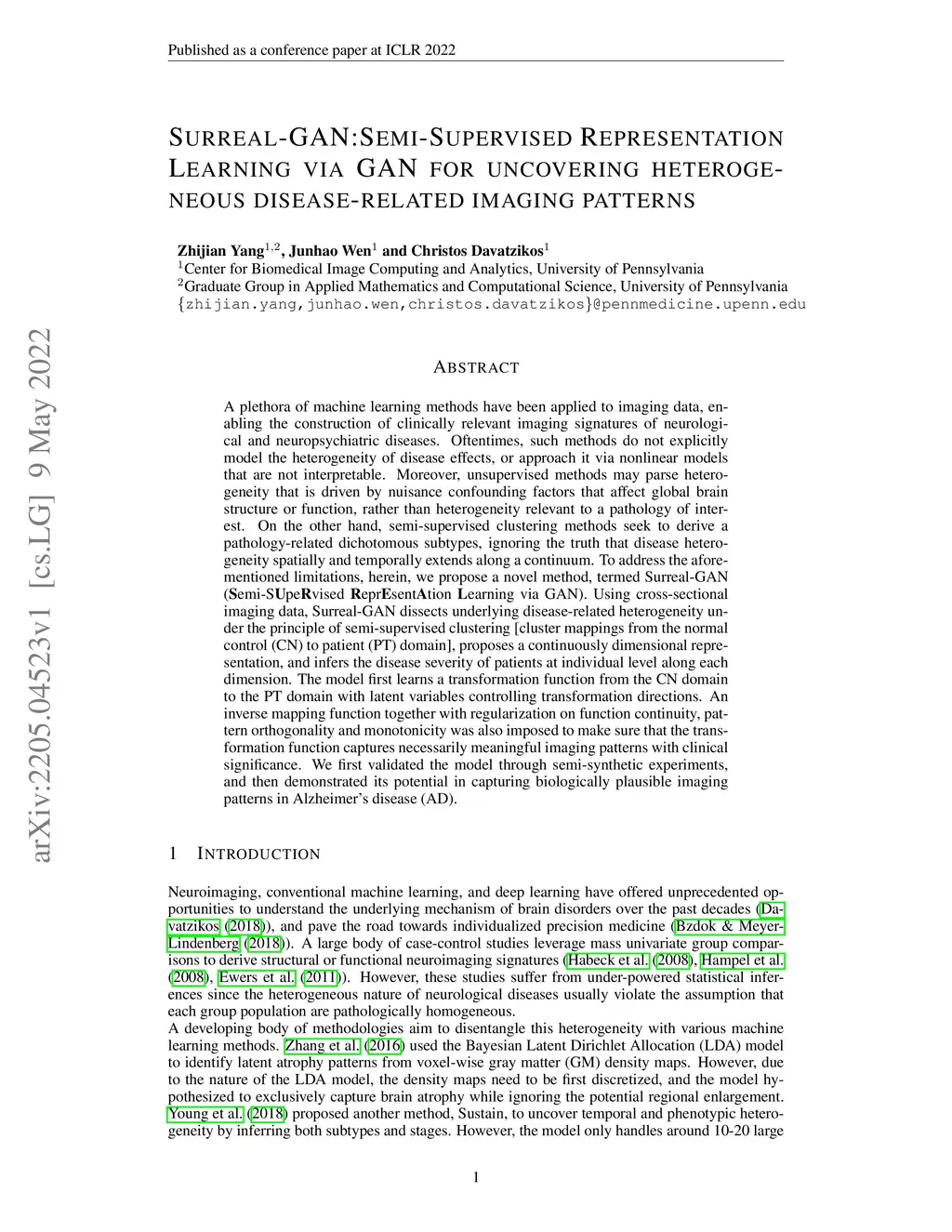 Published as a conference paper at ICLR 2022

SURREAL-GAN:SEMI-SUPERVISED REPRESENTATION LEARNING VIA GAN FOR UNCOVERING HETEROGENEOUS DISEASE-RELATED IMAGING PATTERNS

Zhijian Yang$^{1,2}$, Junhao Wen$^{1}$ and Christos Davatzikos$^{1}$
$^{1}$Center for Biomedical Image Computing and Analytics, University of Pennsylvania
$^{2}$Graduate Group in Applied Mathematics and Computational Science, University of Pennsylvania
{zhijian.yang,junhao.wen,christos.davatzikos}@pennmedicine.upenn.edu

arXiv:2205.04523v1 [cs.LG] 9 May 2022

ABSTRACT

A plethora of machine learning methods have been applied to imaging data, enabling the construction of clinically relevant imaging signatures of neurological and neuropsychiatric diseases. Oftentimes, such methods do not explicitly model the heterogeneity of disease effects, or approach it via nonlinear models that are not interpretable. Moreover, unsupervised methods may parse heterogeneity that is driven by nuisance confounding factors that affect global brain structure or function, rather than heterogeneity relevant to a pathology of interest. On the other hand, semi-supervised clustering methods seek to derive a pathology-related dichotomous subtypes, ignoring the truth that disease heterogeneity spatially and temporally extends along a continuum. To address the aforementioned limitations, herein, we propose a novel method, termed Surreal-GAN (Semi-SUpeRvised ReprEsentAtion Learning via GAN). Using cross-sectional imaging data, Surreal-GAN dissects underlying disease-related heterogeneity under the principle of semi-supervised clustering [cluster mappings from the normal control (CN) to patient (PT) domain], proposes a continuously dimensional representation, and infers the disease severity of patients at individual level along each dimension. The model first learns a transformation function from the CN domain to the PT domain with latent variables controlling transformation directions. An inverse mapping function together with regularization on function continuity, pattern orthogonality and monotonicity was also imposed to make sure that the transformation function captures necessarily meaningful imaging patterns with clinical significance. We first validated the model through semi-synthetic experiments, and then demonstrated its potential in capturing biologically plausible imaging patterns in Alzheimer's disease (AD).

1 INTRODUCTION

Neuroimaging, conventional machine learning, and deep learning have offered unprecedented opportunities to understand the underlying mechanism of brain disorders over the past decades (Davatzikos (2018)), and pave the road towards individualized precision medicine (Bzdok & Meyer-Lindenberg (2018)). A large body of case-control studies leverage mass univariate group comparisons to derive structural or functional neuroimaging signatures (Habeck et al. (2008), Hampel et al. (2008), Ewers et al. (2011)). However, these studies suffer from under-powered statistical inferences since the heterogeneous nature of neurological diseases usually violate the assumption that each group population are pathologically homogeneous.
A developing body of methodologies aim to disentangle this heterogeneity with various machine learning methods. Zhang et al. (2016) used the Bayesian Latent Dirichlet Allocation (LDA) model to identify latent atrophy patterns from voxel-wise gray matter (GM) density maps. However, due to the nature of the LDA model, the density maps need to be first discretized, and the model hypothesized to exclusively capture brain atrophy while ignoring the potential regional enlargement. Young et al. (2018) proposed another method, Sustain, to uncover temporal and phenotypic heterogeneity by inferring both subtypes and stages. However, the model only handles around 10-20 large

1